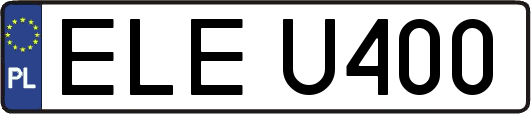 PL
ELE U400